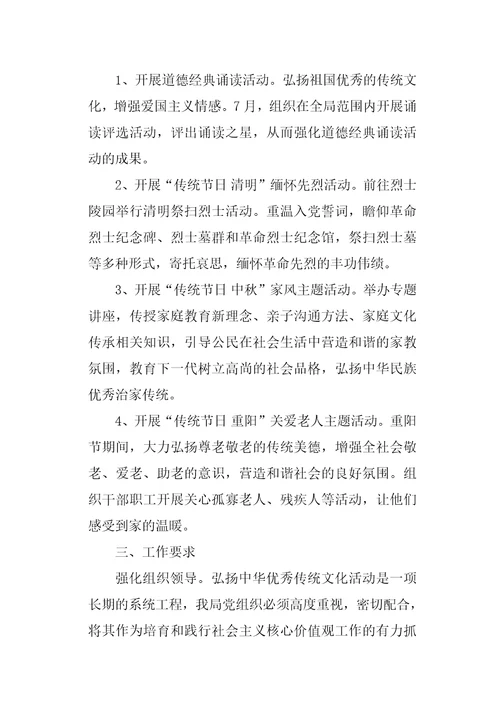 1、开展道德经典诵读活动。弘扬祖国优秀的传统文化，增强爱国主义情感。7月，组织在全局范围内开展诵读评选活动，评出诵读之星，从而强化道德经典诵读活动的成果。

2、开展“传统节日 清明”缅怀先烈活动。前往烈士陵园举行清明祭扫烈士活动。重温入党誓词，瞻仰革命烈士纪念碑、烈士墓群和革命烈士纪念馆，祭扫烈士墓等多种形式，寄托哀思，缅怀革命先烈的丰功伟绩。

3、开展“传统节日 中秋”家风主题活动。举办专题讲座，传授家庭教育新理念、亲子沟通方法、家庭文化传承相关知识，引导公民在社会生活中营造和谐的家教氛围，教育下一代树立高尚的社会品格，弘扬中华民族优秀治家传统。

4、开展“传统节日 重阳”关爱老人主题活动。重阳节期间，大力弘扬尊老敬老的传统美德，增强全社会敬老、爱老、助老的意识，营造和谐社会的良好氛围。组织干部职工开展关心孤寡老人、残疾人等活动，让他们感受到家的温暖。

三、工作要求

强化组织领导。弘扬中华优秀传统文化活动是一项长期的系统工程，我局党组织必须高度重视，密切配合，将其作为培育和践行社会主义核心价值观工作的有力抓